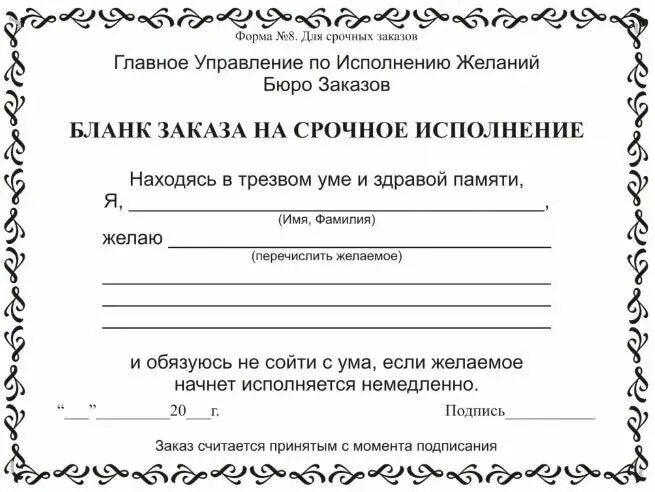 Форма №8. Для срочных заказов

Главное Управление по Исполнению Желаний
Бюро Заказов

БЛАНК ЗАКАЗА НА СРОЧНОЕ ИСПОЛНЕНИЕ

Находясь в трезвом уме и здравой памяти,
Я, ____,
(Имя, Фамилия)
желаю ____
(перечислить желаемое)
____
____
____

и обязуюсь не сойти с ума, если желаемое начнет исполняется немедленно.

"____"____20____г.

Подпись____

Заказ считается принятым с момента подписания